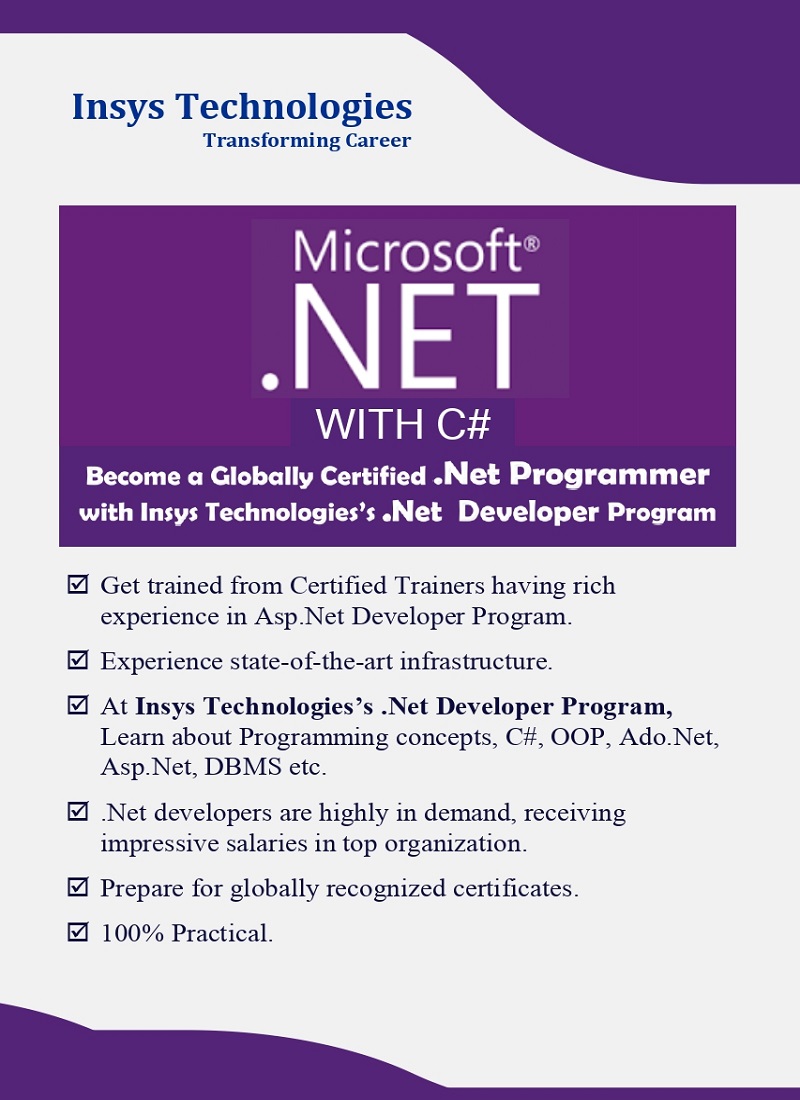 Insys Technologies
Transforming Career

Microsoft®
.NET
WITH C#

Become a Globally Certified .Net Programmer with Insys Technologies's .Net Developer Program

☑ Get trained from Certified Trainers having rich experience in Asp.Net Developer Program.

☑ Experience state-of-the-art infrastructure.

☑ At Insys Technologies's .Net Developer Program, Learn about Programming concepts, C#, OOP, Ado.Net, Asp.Net, DBMS etc.

☑ .Net developers are highly in demand, receiving impressive salaries in top organization.

☑ Prepare for globally recognized certificates.

☑ 100% Practical.